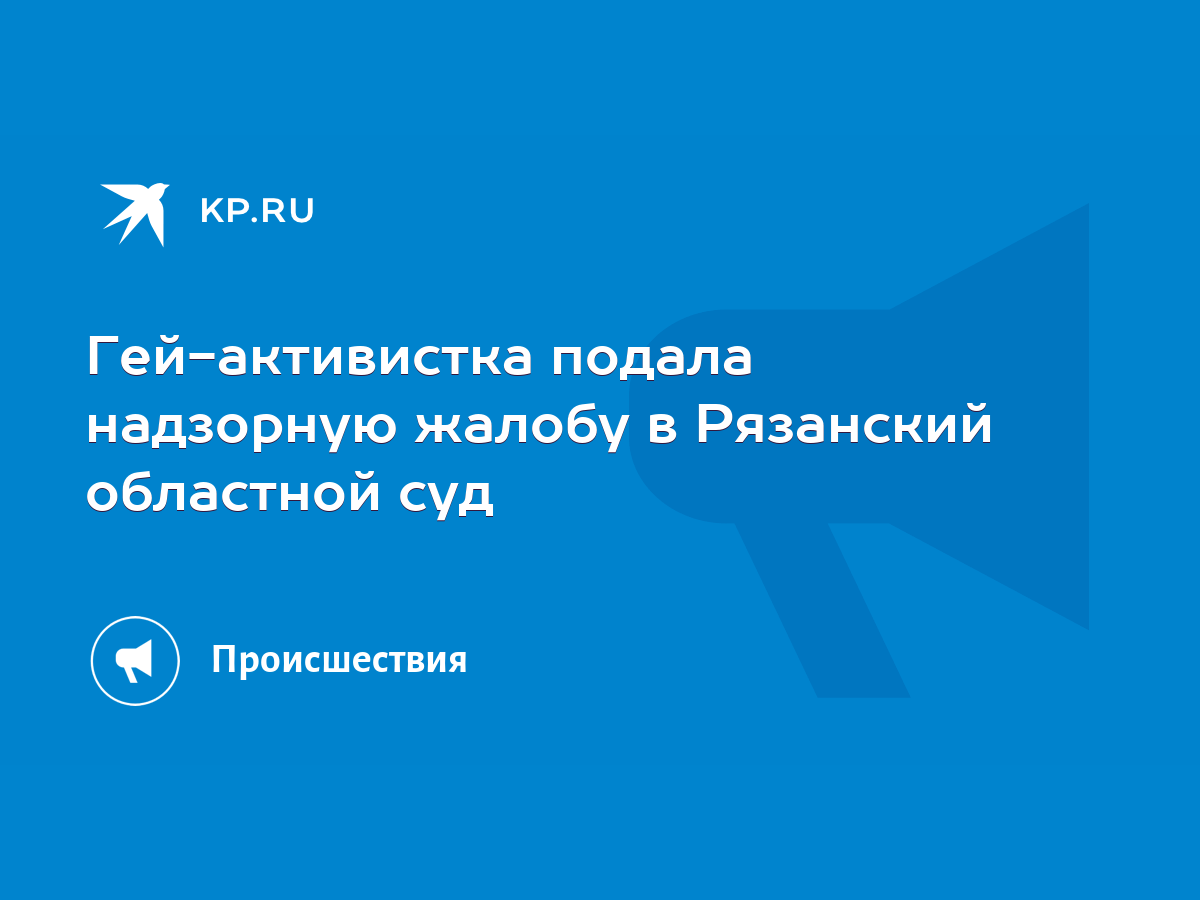 KP.RU

Гей-активистка подала надзорную жалобу в Рязанский областной суд

Происшествия